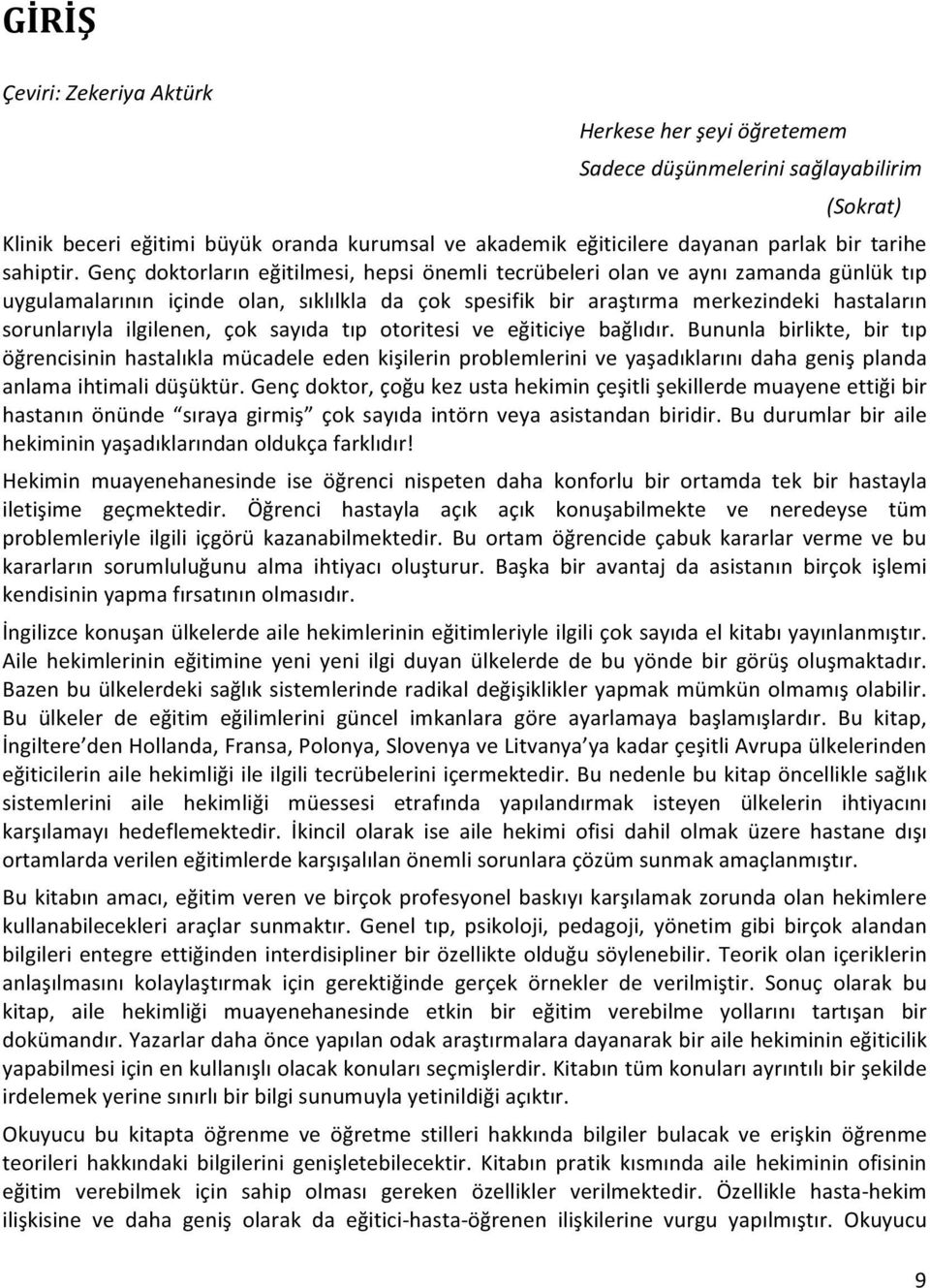 GİRİŞ

Çeviri: Zekeriya Aktürk

Herkese her şeyi öğretemem
Sadece düşünmelerini sağlayabilirim
(Sokrat)

Klinik beceri eğitimi büyük oranda kurumsal ve akademik eğiticilere dayanan parlak bir tarihe sahiptir. Genç doktorların eğitilmesi, hepsi önemli tecrübeleri olan ve aynı zamanda günlük tıp uygulamalarının içinde olan, sıklılkla da çok spesifik bir araştırma merkezindeki hastaların sorunlarıyla ilgilenen, çok sayıda tıp otoritesi ve eğiticiye bağlıdır. Bununla birlikte, bir tıp öğrencisinin hastalıkla mücadele eden kişilerin problemlerini ve yaşadıklarını daha geniş planda anlama ihtimali düşüktür. Genç doktor, çoğu kez usta hekimin çeşitli şekillerde muayene ettiği bir hastanın önünde "sıraya girmiş" çok sayıda intörn veya asistandan biridir. Bu durumlar bir aile hekiminin yaşadıklarından oldukça farklıdır!

Hekimin muayenehanesinde ise öğrenci nispeten daha konforlu bir ortamda tek bir hastayla iletişime geçmektedir. Öğrenci hastayla açık açık konuşabilmekte ve neredeyse tüm problemleriyle ilgili içgörü kazanabilmektedir. Bu ortam öğrencide çabuk kararlar verme ve bu kararların sorumluluğunu alma ihtiyacı oluşturur. Başka bir avantaj da asistanın birçok işlemi kendisinin yapma fırsatının olmasıdır.

İngilizce konuşan ülkelerde aile hekimlerinin eğitimleriyle ilgili çok sayıda el kitabı yayınlanmıştır. Aile hekimlerinin eğitimine yeni yeni ilgi duyan ülkelerde de bu yönde bir görüş oluşmaktadır. Bazen bu ülkelerdeki sağlık sistemlerinde radikal değişiklikler yapmak mümkün olmamış olabilir. Bu ülkeler de eğitim eğilimlerini güncel imkanlara göre ayarlamaya başlamışlardır. Bu kitap, İngiltere'den Hollanda, Fransa, Polonya, Slovenya ve Litvanya'ya kadar çeşitli Avrupa ülkelerinden eğiticilerin aile hekimliği ile ilgili tecrübelerini içermektedir. Bu nedenle bu kitap öncellikle sağlık sistemlerini aile hekimliği müessesi etrafında yapılandırmak isteyen ülkelerin ihtiyacını karşılamayı hedeflemektedir. İkincil olarak ise aile hekimi ofisi dahil olmak üzere hastane dışı ortamlarda verilen eğitimlerde karşışalılan önemli sorunlara çözüm sunmak amaçlanmıştır.

Bu kitabın amacı, eğitim veren ve birçok profesyonel baskıyı karşılamak zorunda olan hekimlere kullanabilecekleri araçlar sunmaktır. Genel tıp, psikoloji, pedagoji, yönetim gibi birçok alandan bilgileri entegre ettiğinden interdisipliner bir özellikte olduğu söylenebilir. Teorik olan içeriklerin anlaşılmasını kolaylaştırmak için gerektiğinde gerçek örnekler de verilmiştir. Sonuç olarak bu kitap, aile hekimliği muayenehanesinde etkin bir eğitim verebilme yollarını tartışan bir dokümandır. Yazarlar daha önce yapılan odak araştırmalara dayanarak bir aile hekiminin eğiticilik yapabilmesi için en kullanışlı olacak konuları seçmişlerdir. Kitabın tüm konuları ayrıntılı bir şekilde irdelemek yerine sınırlı bir bilgi sunumuyla yetinildiği açıktır.

Okuyucu bu kitapta öğrenme ve öğretme stilleri hakkında bilgiler bulacak ve erişkin öğrenme teorileri hakkındaki bilgilerini genişletebilecektir. Kitabın pratik kısmında aile hekiminin ofisinin eğitim verebilmek için sahip olması gereken özellikler verilmektedir. Özellikle hasta-hekim ilişkisine ve daha geniş olarak da eğitici-hasta-öğrenen ilişkilerine vurgu yapılmıştır. Okuyucu

9